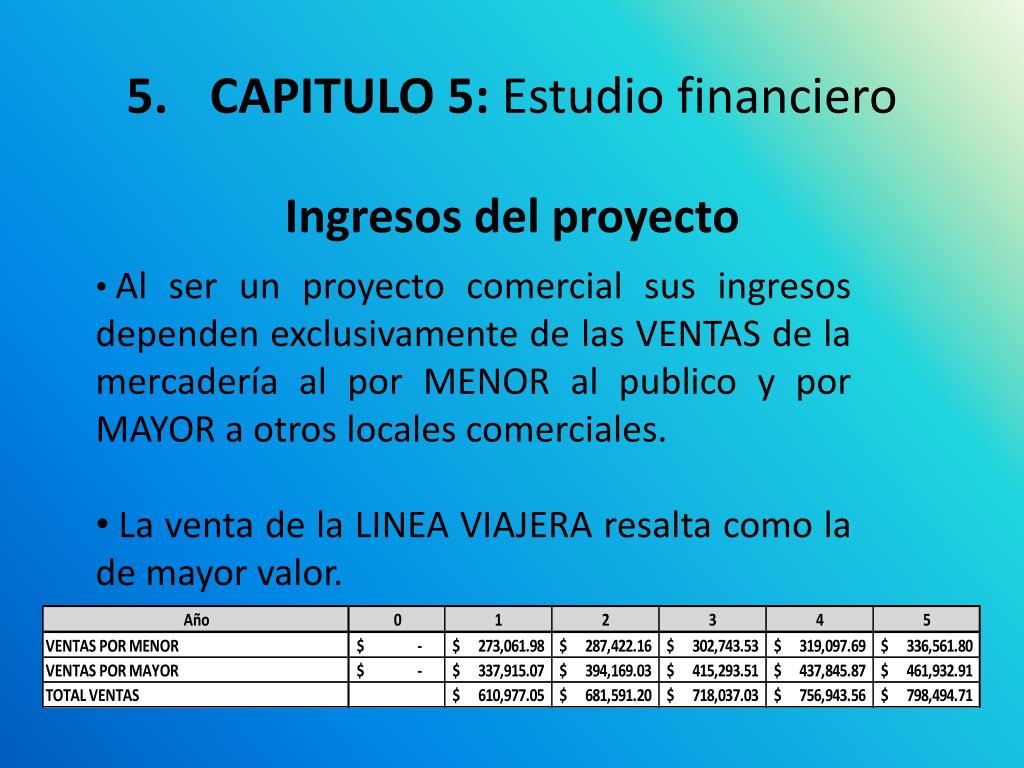 5. CAPITULO 5: Estudio financiero

Ingresos del proyecto

• Al ser un proyecto comercial sus ingresos dependen exclusivamente de las VENTAS de la mercadería al por MENOR al publico y por MAYOR a otros locales comerciales.

• La venta de la LINEA VIAJERA resalta como la de mayor valor.

| Año | 0 | 1 | 2 | 3 | 4 | 5 |
|---|---|---|---|---|---|---|
| VENTAS POR MENOR | $ - | $ 273,061.98 | $ 287,422.16 | $ 302,743.53 | $ 319,097.69 | $ 336,561.80 |
| VENTAS POR MAYOR | $ - | $ 337,915.07 | $ 394,169.03 | $ 415,293.51 | $ 437,845.87 | $ 461,932.91 |
| TOTAL VENTAS | | $ 610,977.05 | $ 681,591.20 | $ 718,037.03 | $ 756,943.56 | $ 798,494.71 |